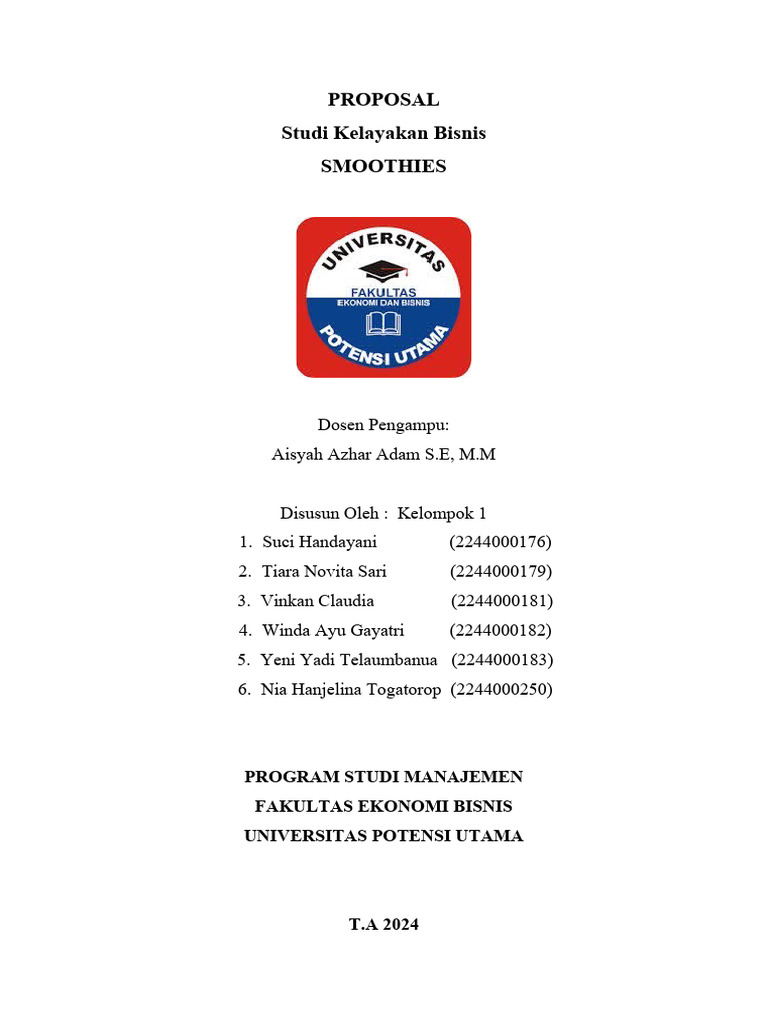 PROPOSAL
Studi Kelayakan Bisnis
SMOOTHIES

UNIVERSITAS
FAKULTAS
EKONOMI DAN BISNIS
POTENSI UTAMA

Dosen Pengampu:
Aisyah Azhar Adam S.E, M.M

Disusun Oleh : Kelompok 1
1. Suci Handayani (2244000176)
2. Tiara Novita Sari (2244000179)
3. Vinkan Claudia (2244000181)
4. Winda Ayu Gayatri (2244000182)
5. Yeni Yadi Telaumbanua (2244000183)
6. Nia Hanjelina Togatorop (2244000250)

PROGRAM STUDI MANAJEMEN
FAKULTAS EKONOMI BISNIS
UNIVERSITAS POTENSI UTAMA

T.A 2024